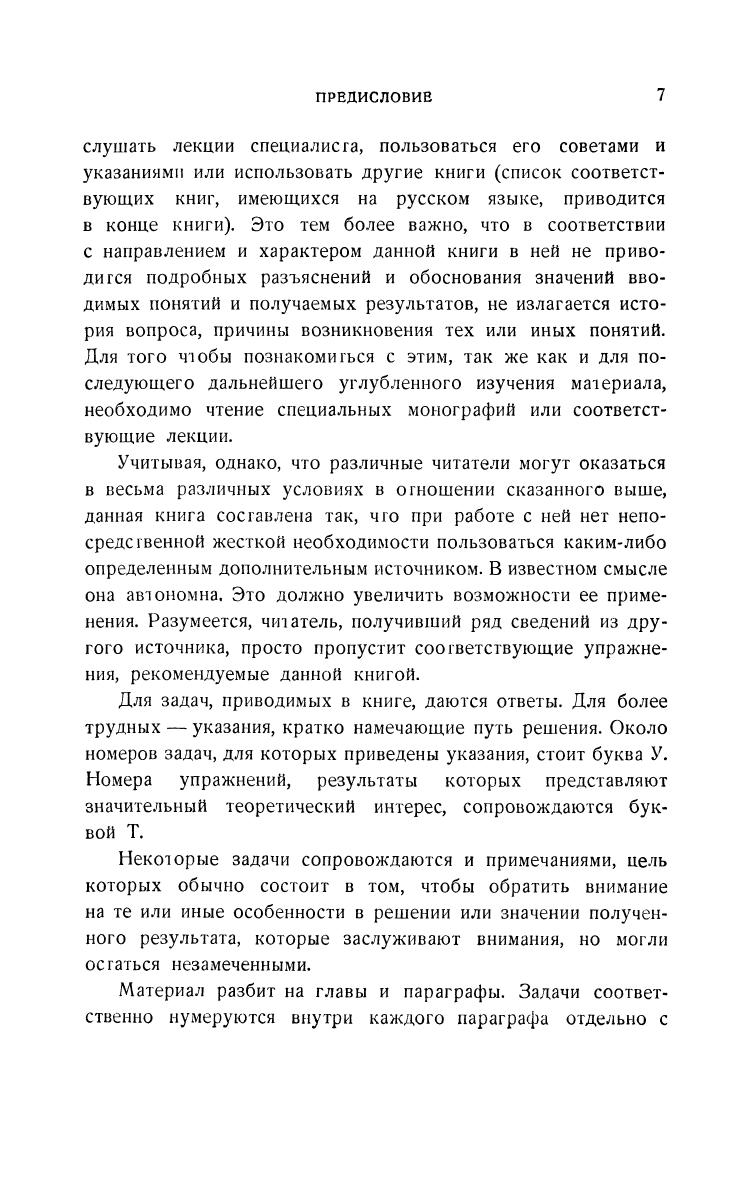 ПРЕДИСЛОВИЕ 7

слушать лекции специалиста, пользоваться его советами и указаниями или использовать другие книги (список соответствующих книг, имеющихся на русском языке, приводится в конце книги). Это тем более важно, что в соответствии с направлением и характером данной книги в ней не приводится подробных разъяснений и обоснования значений вводимых понятий и получаемых результатов, не излагается история вопроса, причины возникновения тех или иных понятий. Для того чтобы познакомиться с этим, так же как и для последующего дальнейшего углубленного изучения материала, необходимо чтение специальных монографий или соответствующие лекции.

Учитывая, однако, что различные читатели могут оказаться в весьма различных условиях в отношении сказанного выше, данная книга составлена так, что при работе с ней нет непосредственной жесткой необходимости пользоваться каким-либо определенным дополнительным источником. В известном смысле она автономна. Это должно увеличить возможности ее применения. Разумеется, читатель, получивший ряд сведений из другого источника, просто пропустит соответствующие упражнения, рекомендуемые данной книгой.

Для задач, приводимых в книге, даются ответы. Для более трудных — указания, кратко намечающие путь решения. Около номеров задач, для которых приведены указания, стоит буква У. Номера упражнений, результаты которых представляют значительный теоретический интерес, сопровождаются буквой Т.

Некоторые задачи сопровождаются и примечаниями, цель которых обычно состоит в том, чтобы обратить внимание на те или иные особенности в решении или значении полученного результата, которые заслуживают внимания, но могли остаться незамеченными.

Материал разбит на главы и параграфы. Задачи соответственно нумеруются внутри каждого параграфа отдельно с